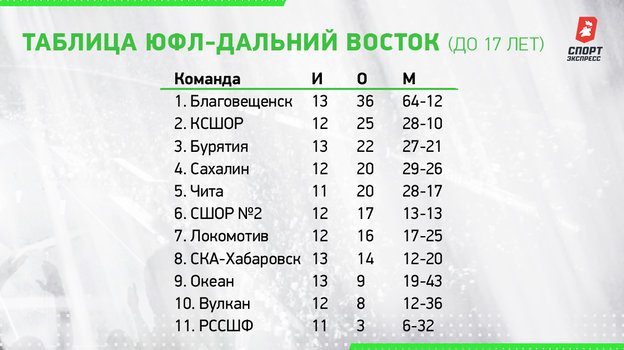 ТАБЛИЦА ЮФЛ-ДАЛЬНИЙ ВОСТОК (ДО 17 ЛЕТ)

СПОРТ ЭКСПРЕСС

| Команда | И | О | М |
|---|---|---|---|
| 1. Благовещенск | 13 | 36 | 64-12 |
| 2. КСШОР | 12 | 25 | 28-10 |
| 3. Бурятия | 13 | 22 | 27-21 |
| 4. Сахалин | 12 | 20 | 29-26 |
| 5. Чита | 11 | 20 | 28-17 |
| 6. СШОР №2 | 12 | 17 | 13-13 |
| 7. Локомотив | 12 | 16 | 17-25 |
| 8. СКА-Хабаровск | 13 | 14 | 12-20 |
| 9. Океан | 13 | 9 | 19-43 |
| 10. Вулкан | 12 | 8 | 12-36 |
| 11. РССШФ | 11 | 3 | 6-32 |